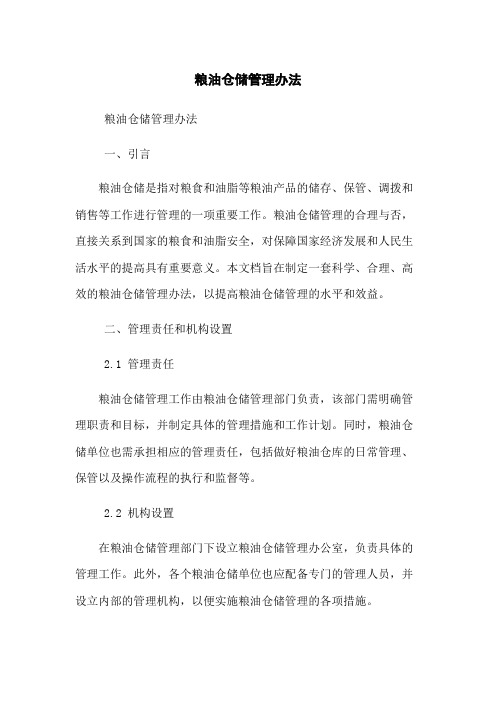 粮油仓储管理办法

粮油仓储管理办法

一、引言

粮油仓储是指对粮食和油脂等粮油产品的储存、保管、调拨和销售等工作进行管理的一项重要工作。粮油仓储管理的合理与否，直接关系到国家的粮食和油脂安全，对保障国家经济发展和人民生活水平的提高具有重要意义。本文档旨在制定一套科学、合理、高效的粮油仓储管理办法，以提高粮油仓储管理的水平和效益。

二、管理责任和机构设置

2.1 管理责任

粮油仓储管理工作由粮油仓储管理部门负责，该部门需明确管理职责和目标，并制定具体的管理措施和工作计划。同时，粮油仓储单位也需承担相应的管理责任，包括做好粮油仓库的日常管理、保管以及操作流程的执行和监督等。

2.2 机构设置

在粮油仓储管理部门下设立粮油仓储管理办公室，负责具体的管理工作。此外，各个粮油仓储单位也应配备专门的管理人员，并设立内部的管理机构，以便实施粮油仓储管理的各项措施。